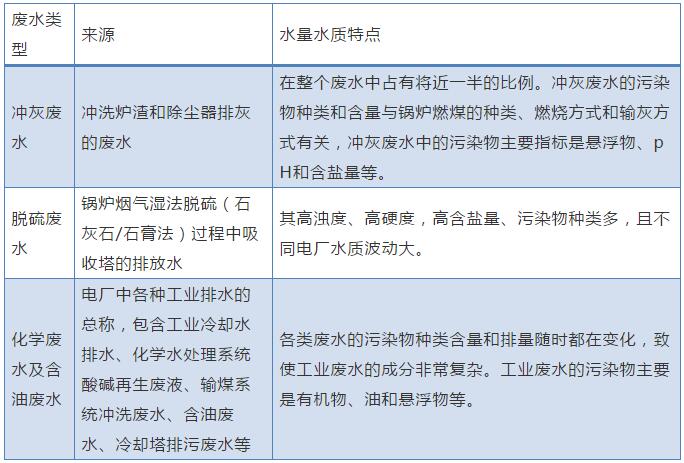 | 废水类型 | 来源 | 水量水质特点 |
|---|---|---|
| 冲灰废水 | 冲洗炉渣和除尘器排灰的废水 | 在整个废水中占有将近一半的比例。冲灰废水的污染物种类和含量与锅炉燃煤的种类、燃烧方式和输灰方式有关，冲灰废水中的污染物主要指标是悬浮物、pH和含盐量等。 |
| 脱硫废水 | 锅炉烟气湿法脱硫（石灰石/石膏法）过程中吸收塔的排放水 | 其高浊度、高硬度，高含盐量、污染物种类多，且不同电厂水质波动大。 |
| 化学废水及含油废水 | 电厂中各种工业排水的总称，包含工业冷却水排水、化学水处理系统酸碱再生废液、输煤系统冲洗废水、含油废水、冷却塔排污废水等 | 各类废水的污染物种类含量和排量随时都在变化，致使工业废水的成分非常复杂。工业废水的污染物主要是有机物、油和悬浮物等。 |